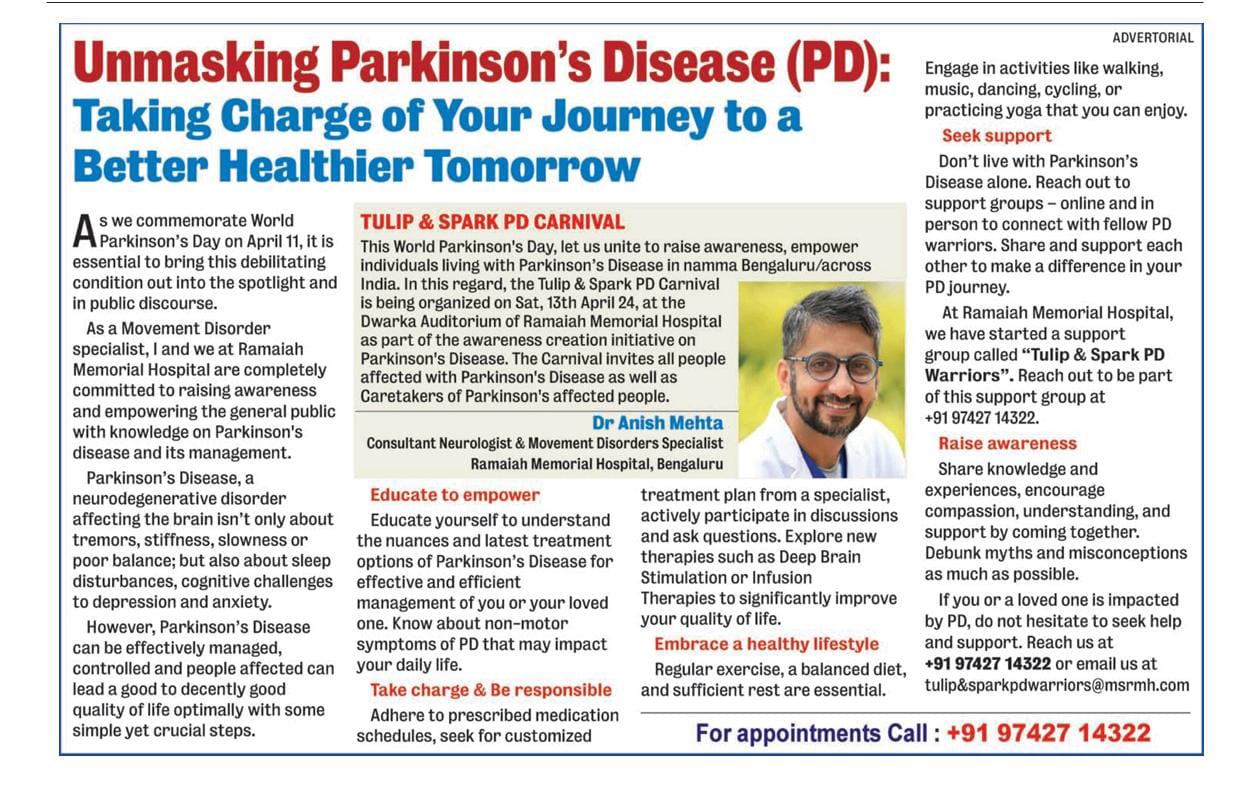 ADVERTORIAL

Unmasking Parkinson's Disease (PD): Taking Charge of Your Journey to a Better Healthier Tomorrow

As we commemorate World Parkinson's Day on April 11, it is essential to bring this debilitating condition out into the spotlight and in public discourse.

As a Movement Disorder specialist, I and we at Ramaiah Memorial Hospital are completely committed to raising awareness and empowering the general public with knowledge on Parkinson's disease and its management.

Parkinson's Disease, a neurodegenerative disorder affecting the brain isn't only about tremors, stiffness, slowness or poor balance; but also about sleep disturbances, cognitive challenges to depression and anxiety.

However, Parkinson's Disease can be effectively managed, controlled and people affected can lead a good to decently good quality of life optimally with some simple yet crucial steps.

TULIP & SPARK PD CARNIVAL

This World Parkinson's Day, let us unite to raise awareness, empower individuals living with Parkinson's Disease in namma Bengaluru/across India. In this regard, the Tulip & Spark PD Carnival is being organized on Sat, 13th April 24, at the Dwarka Auditorium of Ramaiah Memorial Hospital as part of the awareness creation initiative on Parkinson's Disease. The Carnival invites all people affected with Parkinson's Disease as well as Caretakers of Parkinson's affected people.

Dr Anish Mehta
Consultant Neurologist & Movement Disorders Specialist
Ramaiah Memorial Hospital, Bengaluru

Educate to empower
Educate yourself to understand the nuances and latest treatment options of Parkinson's Disease for effective and efficient management of you or your loved one. Know about non-motor symptoms of PD that may impact your daily life.

Take charge & Be responsible
Adhere to prescribed medication schedules, seek for customized treatment plan from a specialist, actively participate in discussions and ask questions. Explore new therapies such as Deep Brain Stimulation or Infusion Therapies to significantly improve your quality of life.

Embrace a healthy lifestyle
Regular exercise, a balanced diet, and sufficient rest are essential. Engage in activities like walking, music, dancing, cycling, or practicing yoga that you can enjoy.

Seek support
Don't live with Parkinson's Disease alone. Reach out to support groups – online and in person to connect with fellow PD warriors. Share and support each other to make a difference in your PD journey.

At Ramaiah Memorial Hospital, we have started a support group called "Tulip & Spark PD Warriors". Reach out to be part of this support group at +91 97427 14322.

Raise awareness
Share knowledge and experiences, encourage compassion, understanding, and support by coming together. Debunk myths and misconceptions as much as possible.

If you or a loved one is impacted by PD, do not hesitate to seek help and support. Reach us at +91 97427 14322 or email us at tulip&sparkpdwarriors@msrmh.com

For appointments Call : +91 97427 14322